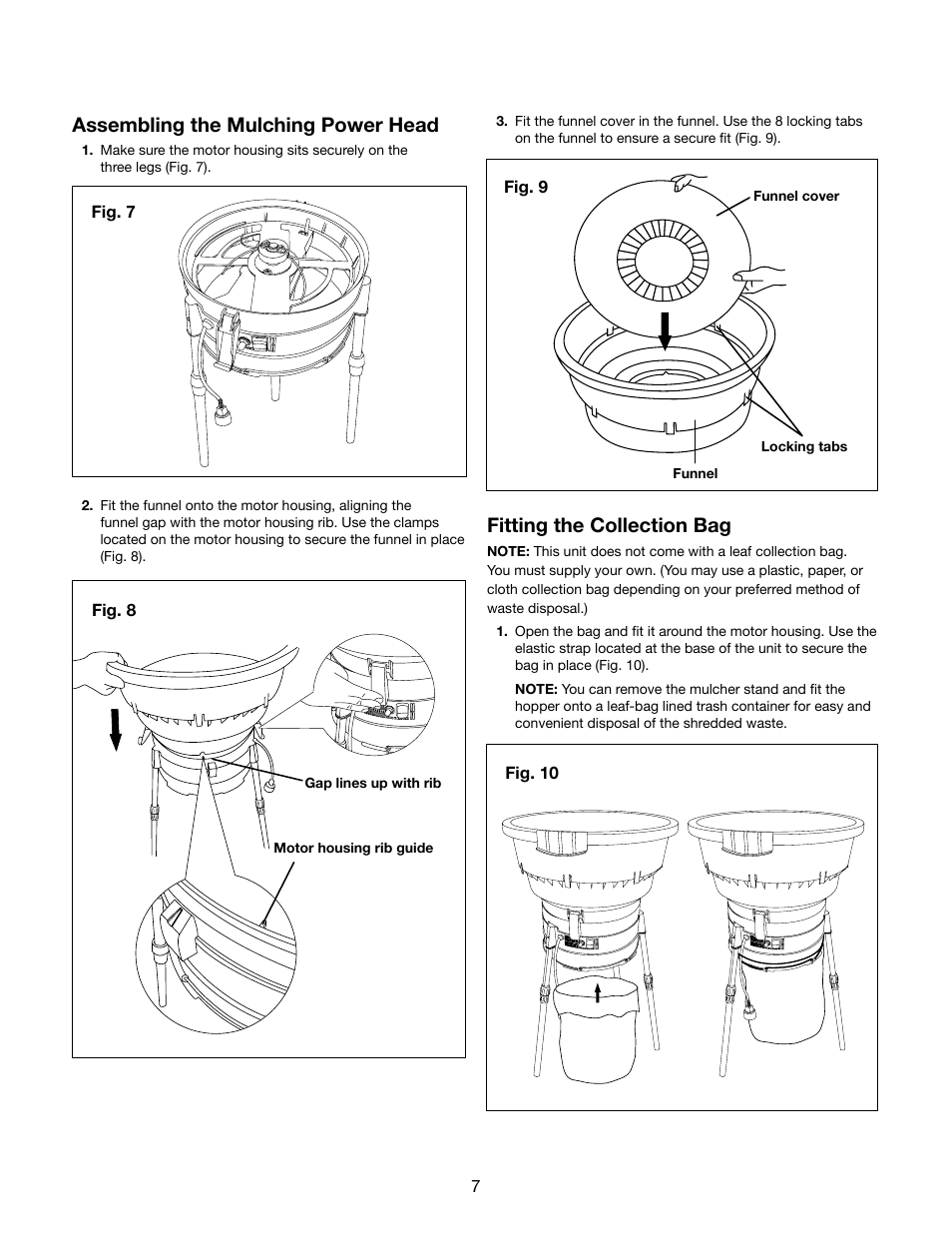 Assembling the Mulching Power Head

1. Make sure the motor housing sits securely on the three legs (Fig. 7).

Fig. 7

2. Fit the funnel onto the motor housing, aligning the funnel gap with the motor housing rib. Use the clamps located on the motor housing to secure the funnel in place (Fig. 8).

Fig. 8

Gap lines up with rib

Motor housing rib guide

3. Fit the funnel cover in the funnel. Use the 8 locking tabs on the funnel to ensure a secure fit (Fig. 9).

Fig. 9

Funnel cover

Locking tabs

Funnel

Fitting the Collection Bag

NOTE: This unit does not come with a leaf collection bag. You must supply your own. (You may use a plastic, paper, or cloth collection bag depending on your preferred method of waste disposal.)

1. Open the bag and fit it around the motor housing. Use the elastic strap located at the base of the unit to secure the bag in place (Fig. 10).

NOTE: You can remove the mulcher stand and fit the hopper onto a leaf-bag lined trash container for easy and convenient disposal of the shredded waste.

Fig. 10

7